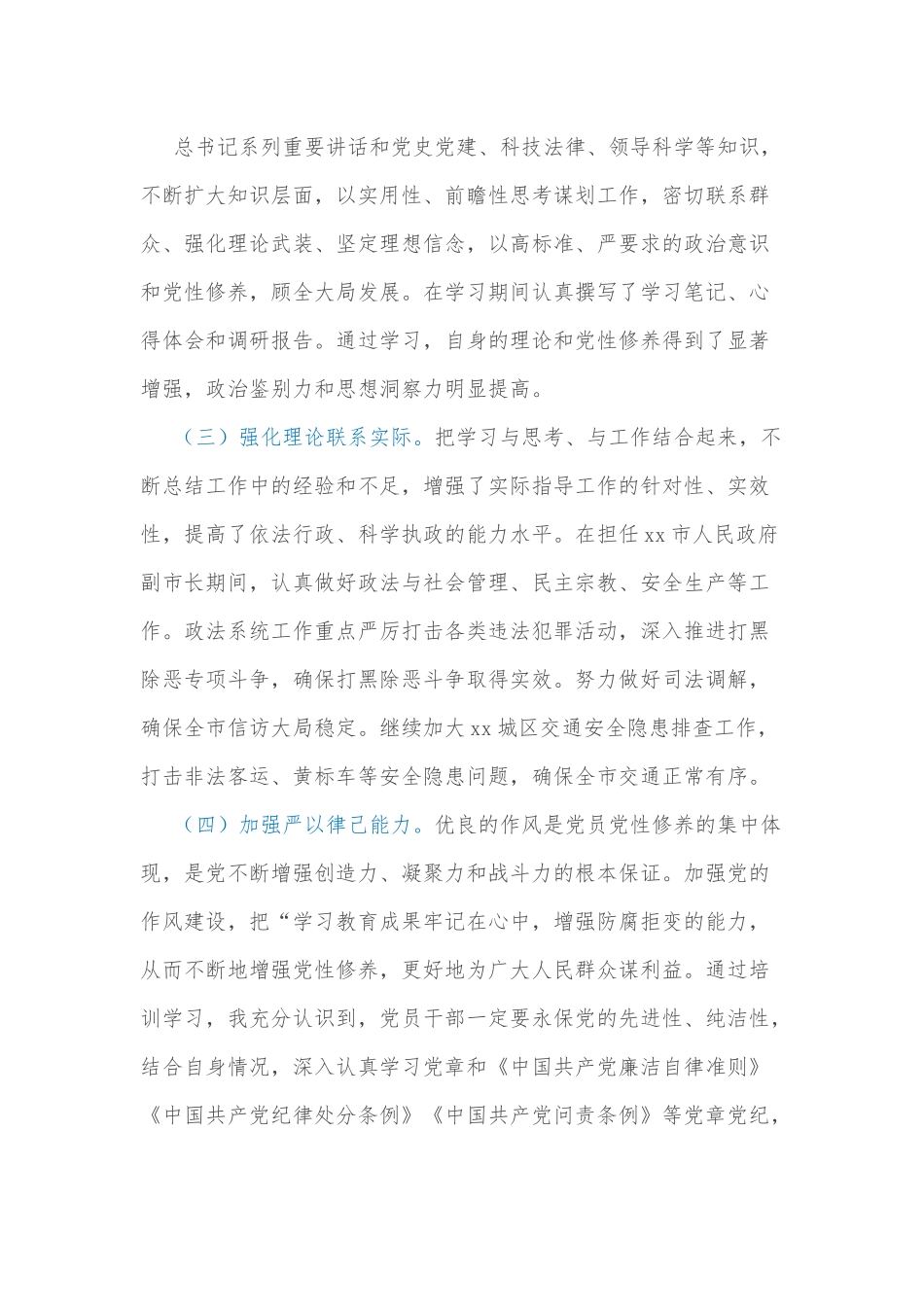 总书记系列重要讲话和党史党建、科技法律、领导科学等知识，不断扩大知识层面，以实用性、前瞻性思考谋划工作，密切联系群众、强化理论武装、坚定理想信念，以高标准、严要求的政治意识和党性修养，顾全大局发展。在学习期间认真撰写了学习笔记、心得体会和调研报告。通过学习，自身的理论和党性修养得到了显著增强，政治鉴别力和思想洞察力明显提高。

（三）强化理论联系实际。把学习与思考、与工作结合起来，不断总结工作中的经验和不足，增强了实际指导工作的针对性、实效性，提高了依法行政、科学执政的能力水平。在担任 xx 市人民政府副市长期间，认真做好政法与社会管理、民主宗教、安全生产等工作。政法系统工作重点严厉打击各类违法犯罪活动，深入推进打黑除恶专项斗争，确保打黑除恶斗争取得实效。努力做好司法调解，确保全市信访大局稳定。继续加大 xx 城区交通安全隐患排查工作，打击非法客运、黄标车等安全隐患问题，确保全市交通正常有序。

（四）加强严以律己能力。优良的作风是党员党性修养的集中体现，是党不断增强创造力、凝聚力和战斗力的根本保证。加强党的作风建设，把“学习教育成果牢记在心中，增强防腐拒变的能力，从而不断地增强党性修养，更好地为广大人民群众谋利益。通过培训学习，我充分认识到，党员干部一定要永保党的先进性、纯洁性，结合自身情况，深入认真学习党章和《中国共产党廉洁自律准则》《中国共产党纪律处分条例》《中国共产党问责条例》等党章党纪，